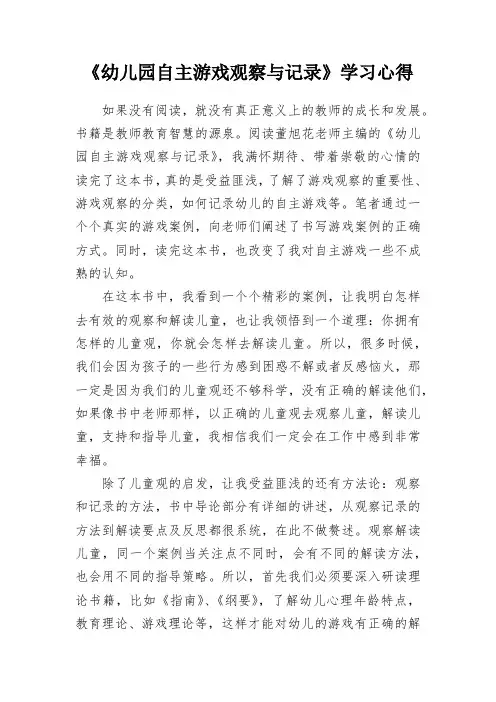 《幼儿园自主游戏观察与记录》学习心得

如果没有阅读，就没有真正意义上的教师的成长和发展。书籍是教师教育智慧的源泉。阅读董旭花老师主编的《幼儿园自主游戏观察与记录》，我满怀期待、带着崇敬的心情的读完了这本书，真的是受益匪浅，了解了游戏观察的重要性、游戏观察的分类，如何记录幼儿的自主游戏等。笔者通过一个个真实的游戏案例，向老师们阐述了书写游戏案例的正确方式。同时，读完这本书，也改变了我对自主游戏一些不成熟的认知。

在这本书中，我看到一个个精彩的案例，让我明白怎样去有效的观察和解读儿童，也让我领悟到一个道理：你拥有怎样的儿童观，你就会怎样去解读儿童。所以，很多时候，我们会因为孩子的一些行为感到困惑不解或者反感恼火，那一定是因为我们的儿童观还不够科学，没有正确的解读他们，如果像书中老师那样，以正确的儿童观去观察儿童，解读儿童，支持和指导儿童，我相信我们一定会在工作中感到非常幸福。

除了儿童观的启发，让我受益匪浅的还有方法论：观察和记录的方法，书中导论部分有详细的讲述，从观察记录的方法到解读要点及反思都很系统，在此不做赘述。观察解读儿童，同一个案例当关注点不同时，会有不同的解读方法，也会用不同的指导策略。所以，首先我们必须要深入研读理论书籍，比如《指南》、《纲要》，了解幼儿心理年龄特点，教育理论、游戏理论等，这样才能对幼儿的游戏有正确的解